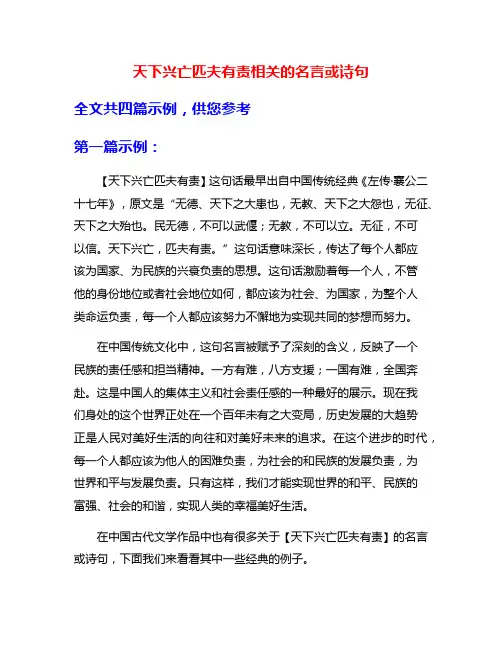 天下兴亡匹夫有责相关的名言或诗句

全文共四篇示例，供您参考

第一篇示例：

【天下兴亡匹夫有责】这句话最早出自中国传统经典《左传·襄公二十七年》，原文是“无德、天下之大患也，无教、天下之大怨也，无征、天下之大殆也。民无德，不可以武偃；无教，不可以立。无征，不可以信。天下兴亡，匹夫有责。”这句话意味深长，传达了每个人都应该为国家、为民族的兴衰负责的思想。这句话激励着每一个人，不管他的身份地位或者社会地位如何，都应该为社会、为国家，为整个人类命运负责，每一个人都应该努力不懈地为实现共同的梦想而努力。

在中国传统文化中，这句名言被赋予了深刻的含义，反映了一个民族的责任感和担当精神。一方有难，八方支援；一国有难，全国奔赴。这是中国人的集体主义和社会责任感的一种最好的展示。现在我们身处的这个世界正处在一个百年未有之大变局，历史发展的大趋势正是人民对美好生活的向往和对美好未来的追求。在这个进步的时代，每一个人都应该为他人的困难负责，为社会的和民族的发展负责，为世界和平与发展负责。只有这样，我们才能实现世界的和平、民族的富强、社会的和谐，实现人类的幸福美好生活。

在中国古代文学作品中也有很多关于【天下兴亡匹夫有责】的名言或诗句，下面我们来看看其中一些经典的例子。